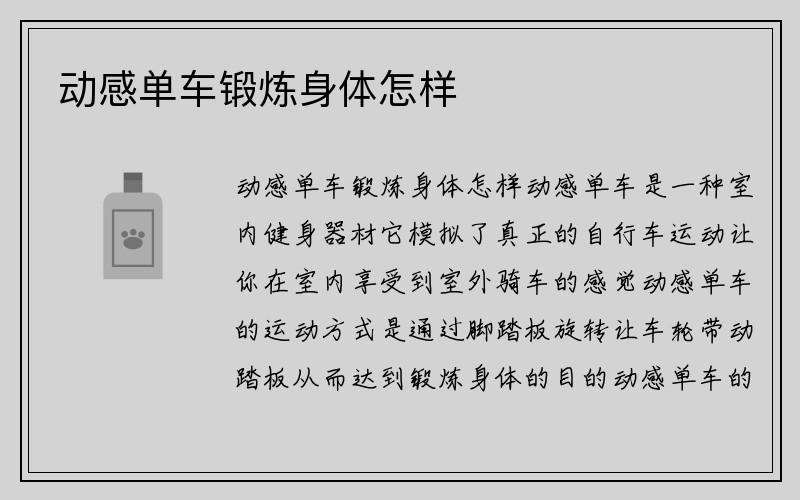 动感单车锻炼身体怎样

动感单车锻炼身体怎样动感单车是一种室内健身器材它模拟了真正的自行车运动让你在室内享受到室外骑车的感觉动感单车的运动方式是通过脚踏板旋转让车轮带动踏板从而达到锻炼身体的目的动感单车的